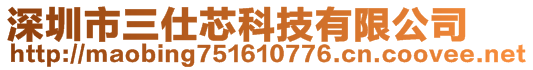 深圳市三仕芯科技有限公司
http://maobing751610776.cn.coovee.net